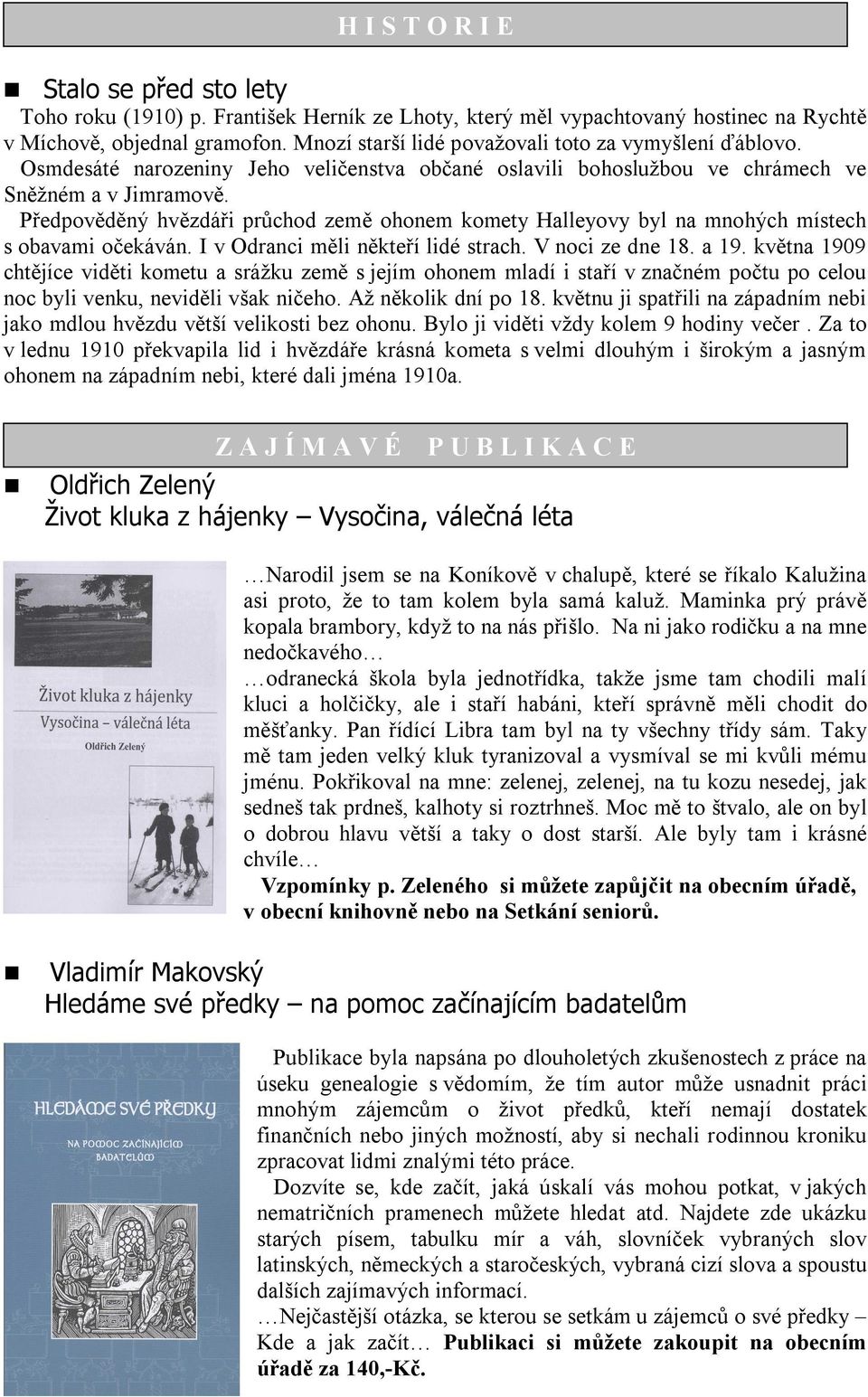 H I S T O R I E

Stalo se před sto lety

Toho roku (1910) p. František Herník ze Lhoty, který měl vypachtovaný hostinec na Rychtě v Míchově, objednal gramofon. Mnozí starší lidé považovali toto za vymyšlení ďáblovo.

Osmdesáté narozeniny Jeho veličenstva občané oslavili bohoslužbou ve chrámech ve Sněžném a v Jimramově.

Předpověděný hvězdáři průchod země ohonem komety Halleyovy byl na mnohých místech s obavami očekáván. I v Odranci měli někteří lidé strach. V noci ze dne 18. a 19. května 1909 chtějíce viděti kometu a srážku země s jejím ohonem mladí i staří v značném počtu po celou noc byli venku, neviděli však ničeho. Až několik dní po 18. květnu ji spatřili na západním nebi jako mdlou hvězdu větší velikosti bez ohonu. Bylo ji viděti vždy kolem 9 hodiny večer . Za to v lednu 1910 překvapila lid i hvězdáře krásná kometa s velmi dlouhým i širokým a jasným ohonem na západním nebi, které dali jména 1910a.

Z A J Í M A V É P U B L I K A C E

Oldřich Zelený
Život kluka z hájenky – Vysočina, válečná léta

Život kluka z hájenky
Vysočina – válečná léta
Oldřich Zelený

…Narodil jsem se na Koníkově v chalupě, které se říkalo Kalužina asi proto, že to tam kolem byla samá kaluž. Maminka prý právě kopala brambory, když to na nás přišlo. Na ni jako rodičku a na mne nedočkavého…

…odranecká škola byla jednotřídka, takže jsme tam chodili malí kluci a holčičky, ale i staří habáni, kteří správně měli chodit do měšťanky. Pan řídící Libra tam byl na ty všechny třídy sám. Taky mě tam jeden velký kluk tyranizoval a vysmíval se mi kvůli mému jménu. Pokřikoval na mne: zelenej, zelenej, na tu kozu nesedej, jak sedneš tak prdneš, kalhoty si roztrhneš. Moc mě to štvalo, ale on byl o dobrou hlavu větší a taky o dost starší. Ale byly tam i krásné chvíle…

Vzpomínky p. Zeleného si můžete zapůjčit na obecním úřadě, v obecní knihovně nebo na Setkání seniorů.

Vladimír Makovský
Hledáme své předky – na pomoc začínajícím badatelům

HLEDÁME SVÉ PŘEDKY
NA POMOC ZAČÍNAJÍCÍM BADATELŮM

Publikace byla napsána po dlouholetých zkušenostech z práce na úseku genealogie s vědomím, že tím autor může usnadnit práci mnohým zájemcům o život předků, kteří nemají dostatek finančních nebo jiných možností, aby si nechali rodinnou kroniku zpracovat lidmi znalými této práce.

Dozvíte se, kde začít, jaká úskalí vás mohou potkat, v jakých nematričních pramenech můžete hledat atd. Najdete zde ukázku starých písem, tabulku mír a váh, slovníček vybraných slov latinských, německých a staročeských, vybraná cizí slova a spoustu dalších zajímavých informací.

…Nejčastější otázka, se kterou se setkám u zájemců o své předky – Kde a jak začít… Publikaci si můžete zakoupit na obecním úřadě za 140,-Kč.